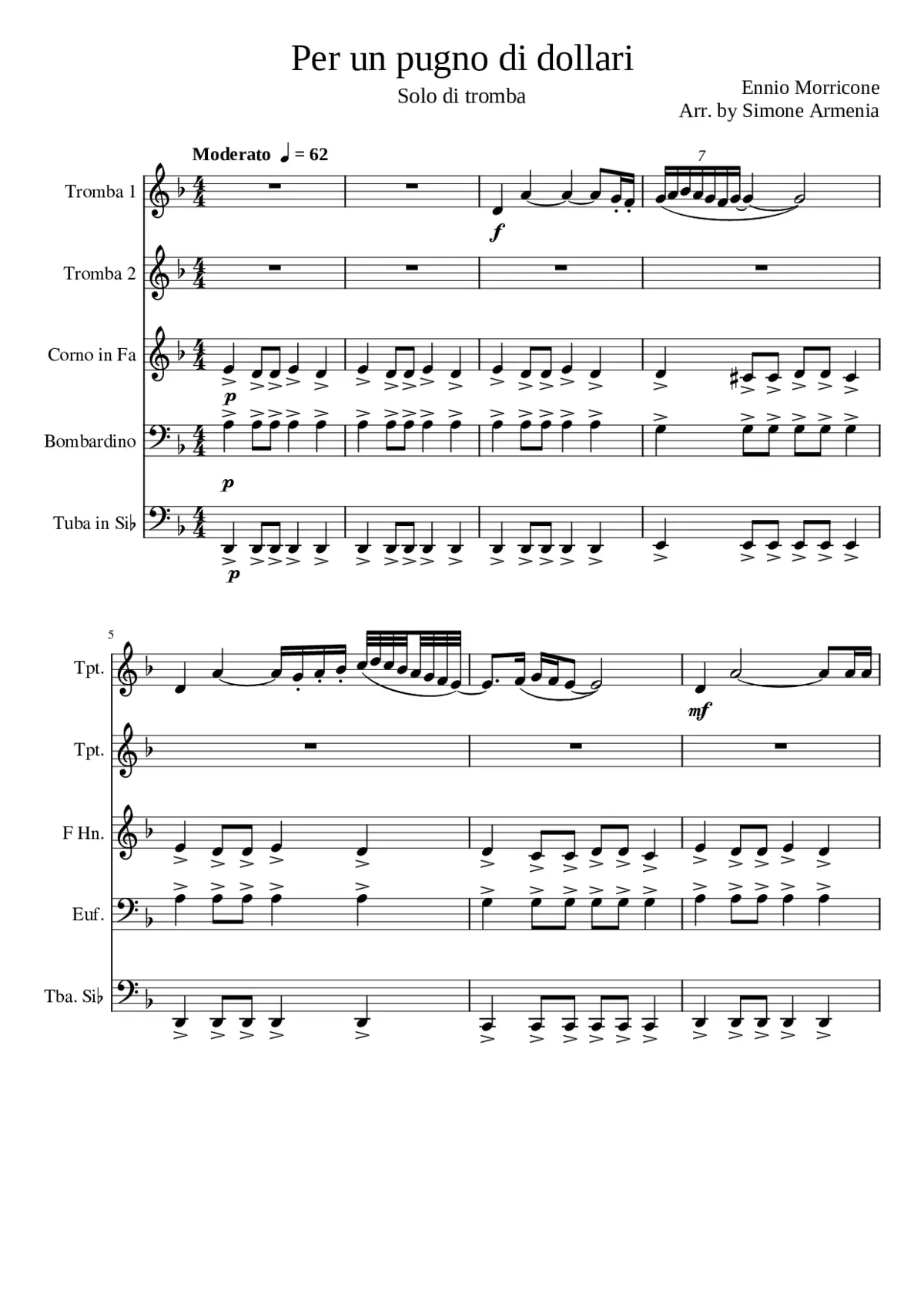 Per un pugno di dollari

Solo di tromba

Ennio Morricone
Arr. by Simone Armenia

Moderato ♩ = 62

Tromba 1

7

f

Tromba 2

Corno in Fa

p

Bombardino

p

Tuba in Si♭

p

5

Tpt.

mf

Tpt.

F Hn.

Euf.

Tba. Si♭